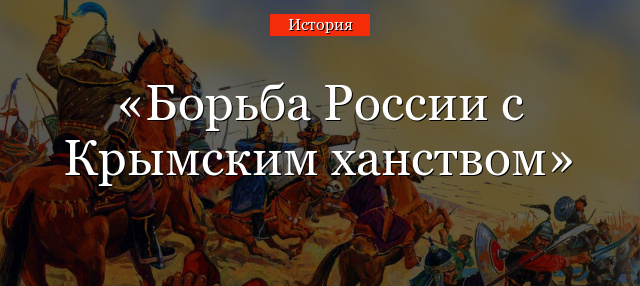 История

«Борьба России с Крымским ханством»